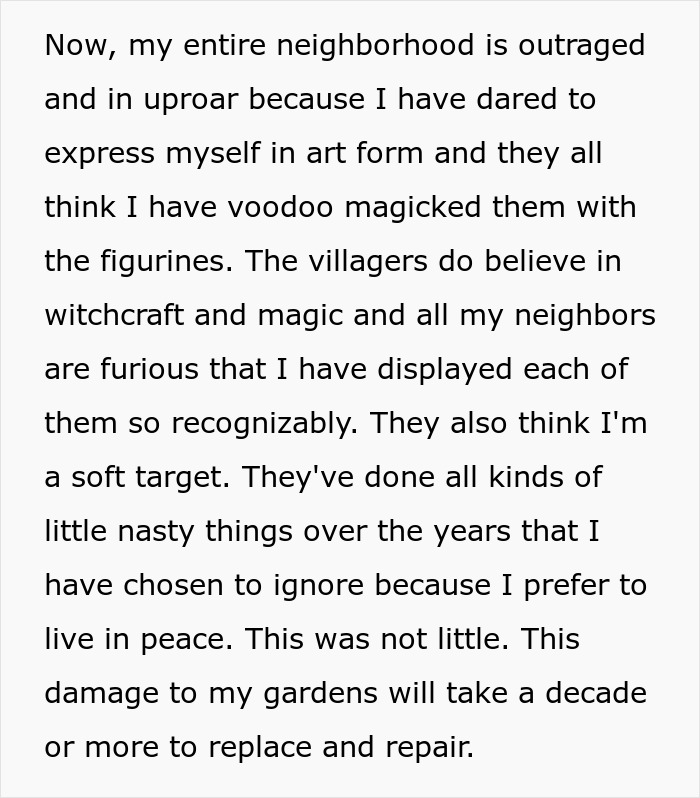 Now, my entire neighborhood is outraged and in uproar because I have dared to express myself in art form and they all think I have voodoo magicked them with the figurines. The villagers do believe in witchcraft and magic and all my neighbors are furious that I have displayed each of them so recognizably. They also think I'm a soft target. They've done all kinds of little nasty things over the years that I have chosen to ignore because I prefer to live in peace. This was not little. This damage to my gardens will take a decade or more to replace and repair.